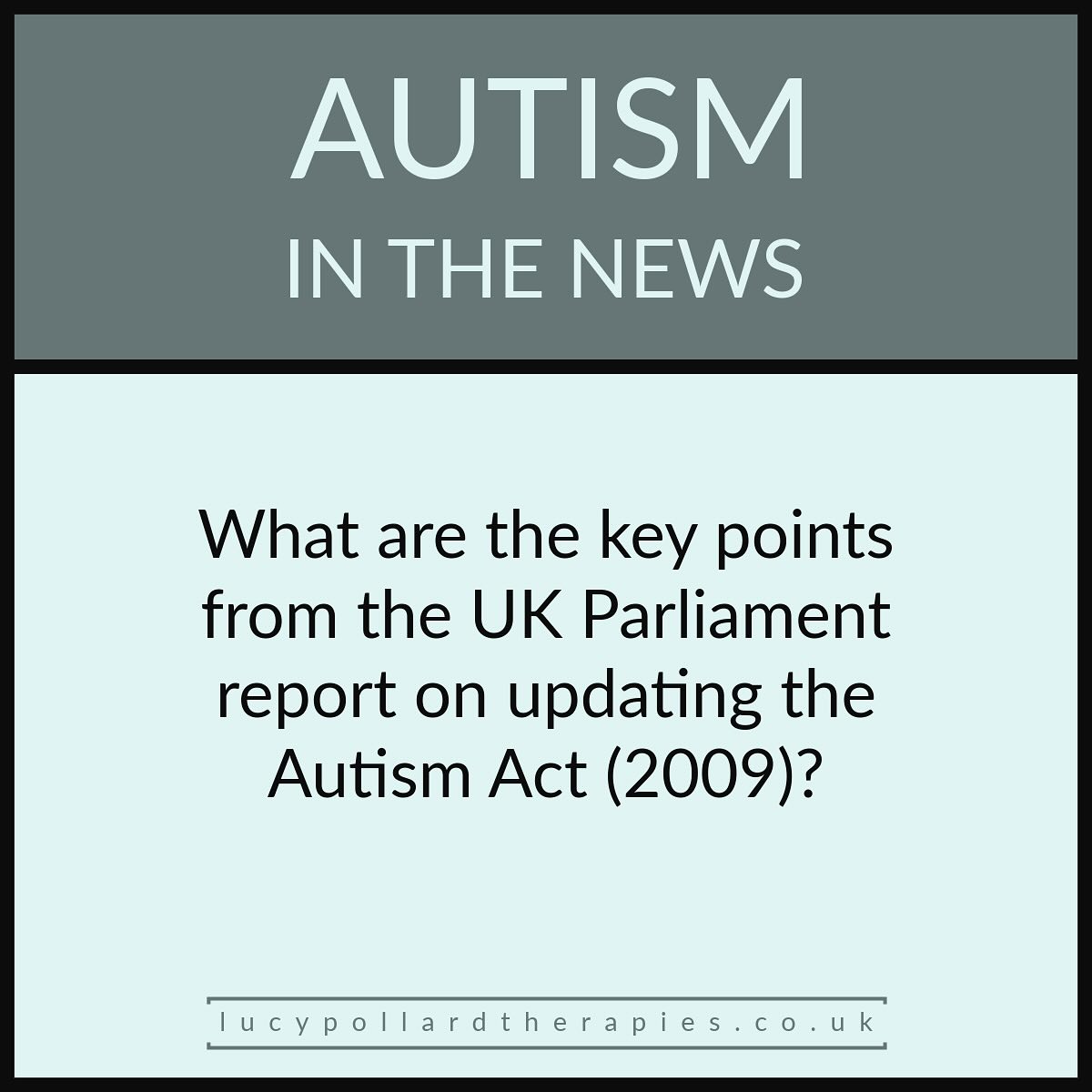 AUTISM
IN THE NEWS

What are the key points from the UK Parliament report on updating the Autism Act (2009)?

lucypollardtherapies.co.uk